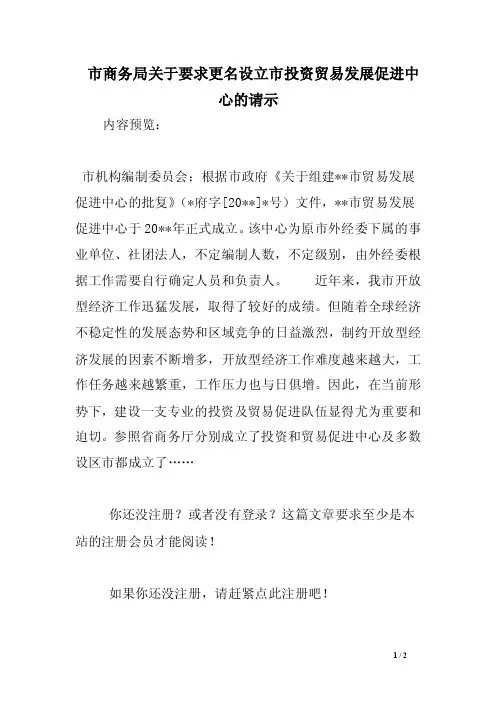 市商务局关于要求更名设立市投资贸易发展促进中心的请示

内容预览：

市机构编制委员会：根据市政府《关于组建**市贸易发展促进中心的批复》（*府字[20**]*号）文件，**市贸易发展促进中心于20**年正式成立。该中心为原市外经委下属的事业单位、社团法人，不定编制人数，不定级别，由外经委根据工作需要自行确定人员和负责人。　　近年来，我市开放型经济工作迅猛发展，取得了较好的成绩。但随着全球经济不稳定性的发展态势和区域竞争的日益激烈，制约开放型经济发展的因素不断增多，开放型经济工作难度越来越大，工作任务越来越繁重，工作压力也与日俱增。因此，在当前形势下，建设一支专业的投资及贸易促进队伍显得尤为重要和迫切。参照省商务厅分别成立了投资和贸易促进中心及多数设区市都成立了……

你还没注册？或者没有登录？这篇文章要求至少是本站的注册会员才能阅读！

如果你还没注册，请赶紧点此注册吧！

1 / 2